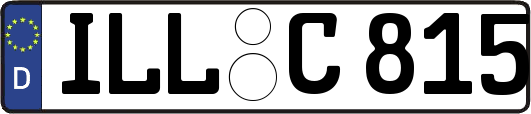 D ILL C 815